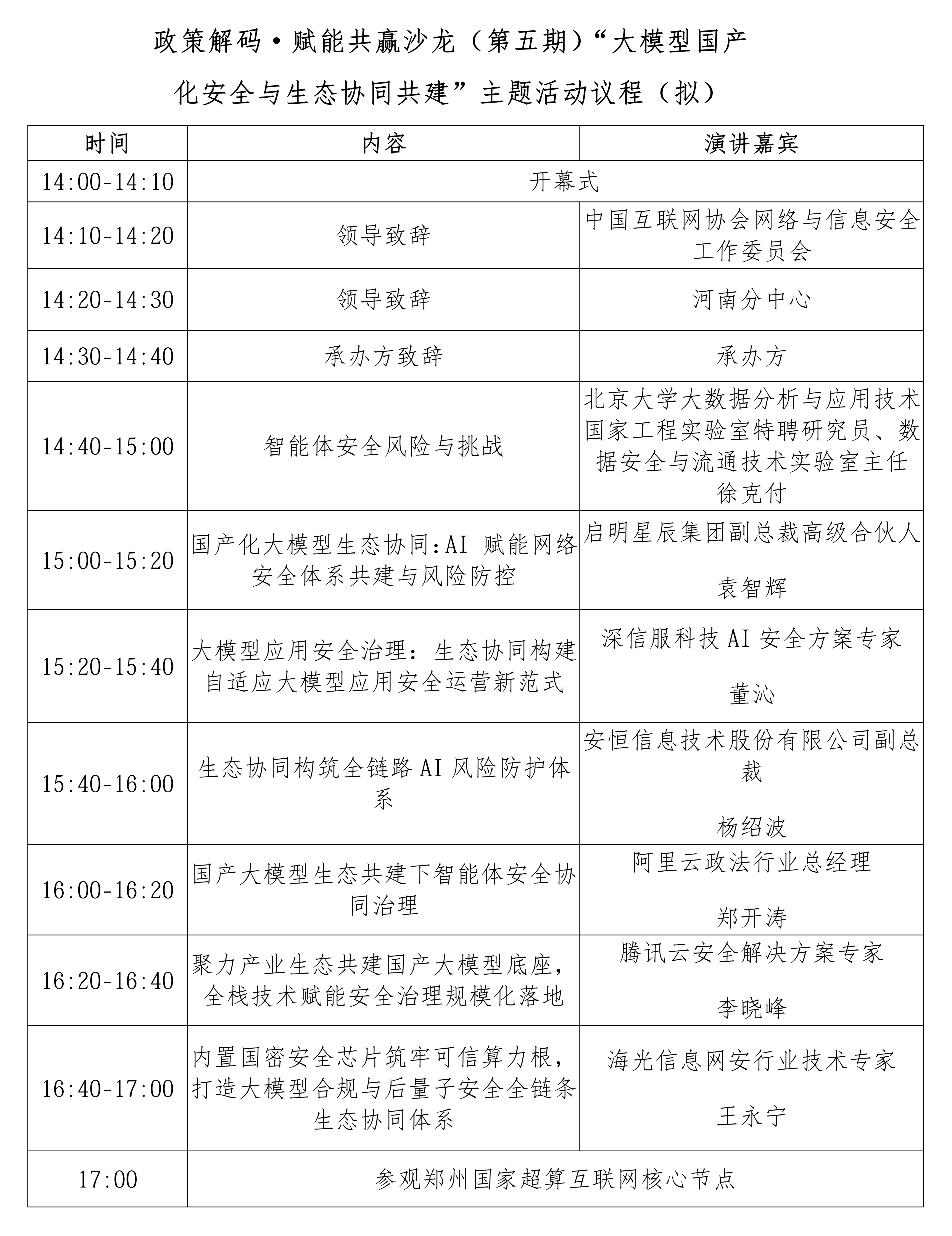 政策解码·赋能共赢沙龙（第五期）“大模型国产化安全与生态协同共建”主题活动议程（拟）

| 时间 | 内容 | 演讲嘉宾 |
|---|---|---|
| 14:00-14:10 | 开幕式 | |
| 14:10-14:20 | 领导致辞 | 中国互联网协会网络与信息安全工作委员会 |
| 14:20-14:30 | 领导致辞 | 河南分中心 |
| 14:30-14:40 | 承办方致辞 | 承办方 |
| 14:40-15:00 | 智能体安全风险与挑战 | 北京大学大数据分析与应用技术国家工程实验室特聘研究员、数据安全与流通技术实验室主任 徐克付 |
| 15:00-15:20 | 国产化大模型生态协同:AI 赋能网络安全体系共建与风险防控 | 启明星辰集团副总裁高级合伙人 袁智辉 |
| 15:20-15:40 | 大模型应用安全治理：生态协同构建自适应大模型应用安全运营新范式 | 深信服科技 AI 安全方案专家 董沁 |
| 15:40-16:00 | 生态协同构筑全链路 AI 风险防护体系 | 安恒信息技术股份有限公司副总裁 杨绍波 |
| 16:00-16:20 | 国产大模型生态共建下智能体安全协同治理 | 阿里云政法行业总经理 郑开涛 |
| 16:20-16:40 | 聚力产业生态共建国产大模型底座，全栈技术赋能安全治理规模化落地 | 腾讯云安全解决方案专家 李晓峰 |
| 16:40-17:00 | 内置国密安全芯片筑牢可信算力根，打造大模型合规与后量子安全全链条生态协同体系 | 海光信息网安行业技术专家 王永宁 |
| 17:00 | 参观郑州国家超算互联网核心节点 | |